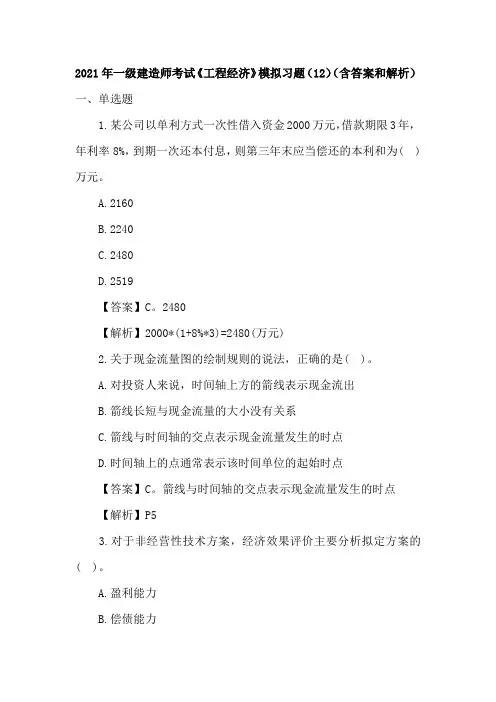 2021年一级建造师考试《工程经济》模拟习题(12)(含答案和解析)

一、单选题

1.某公司以单利方式一次性借入资金2000万元,借款期限3年,年利率8%,到期一次还本付息,则第三年末应当偿还的本利和为( )万元。

A.2160

B.2240

C.2480

D.2519

【答案】C。2480

【解析】2000*(1+8%*3)=2480(万元)

2.关于现金流量图的绘制规则的说法,正确的是( )。

A.对投资人来说,时间轴上方的箭线表示现金流出

B.箭线长短与现金流量的大小没有关系

C.箭线与时间轴的交点表示现金流量发生的时点

D.时间轴上的点通常表示该时间单位的起始时点

【答案】C。箭线与时间轴的交点表示现金流量发生的时点

【解析】P5

3.对于非经营性技术方案,经济效果评价主要分析拟定方案的( )。

A.盈利能力

B.偿债能力